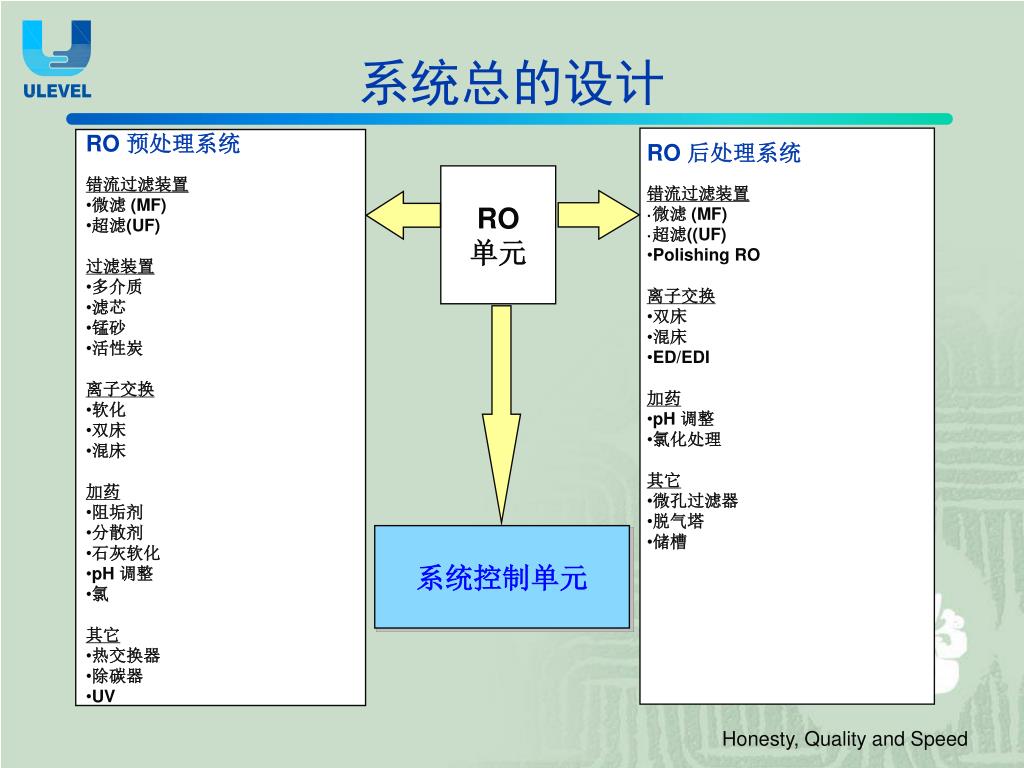 ULEVEL

系统总的设计

RO 预处理系统

错流过滤装置
•微滤 (MF)
•超滤(UF)

过滤装置
•多介质
•滤芯
•锰砂
•活性炭

离子交换
•软化
•双床
•混床

加药
•阻垢剂
•分散剂
•石灰软化
•pH 调整
•氯

其它
•热交换器
•除碳器
•UV

RO
单元

系统控制单元

RO 后处理系统

错流过滤装置
·微滤 (MF)
·超滤((UF)
•Polishing RO

离子交换
•双床
•混床
•ED/EDI

加药
•pH 调整
•氯化处理

其它
•微孔过滤器
•脱气塔
•储槽

Honesty, Quality and Speed